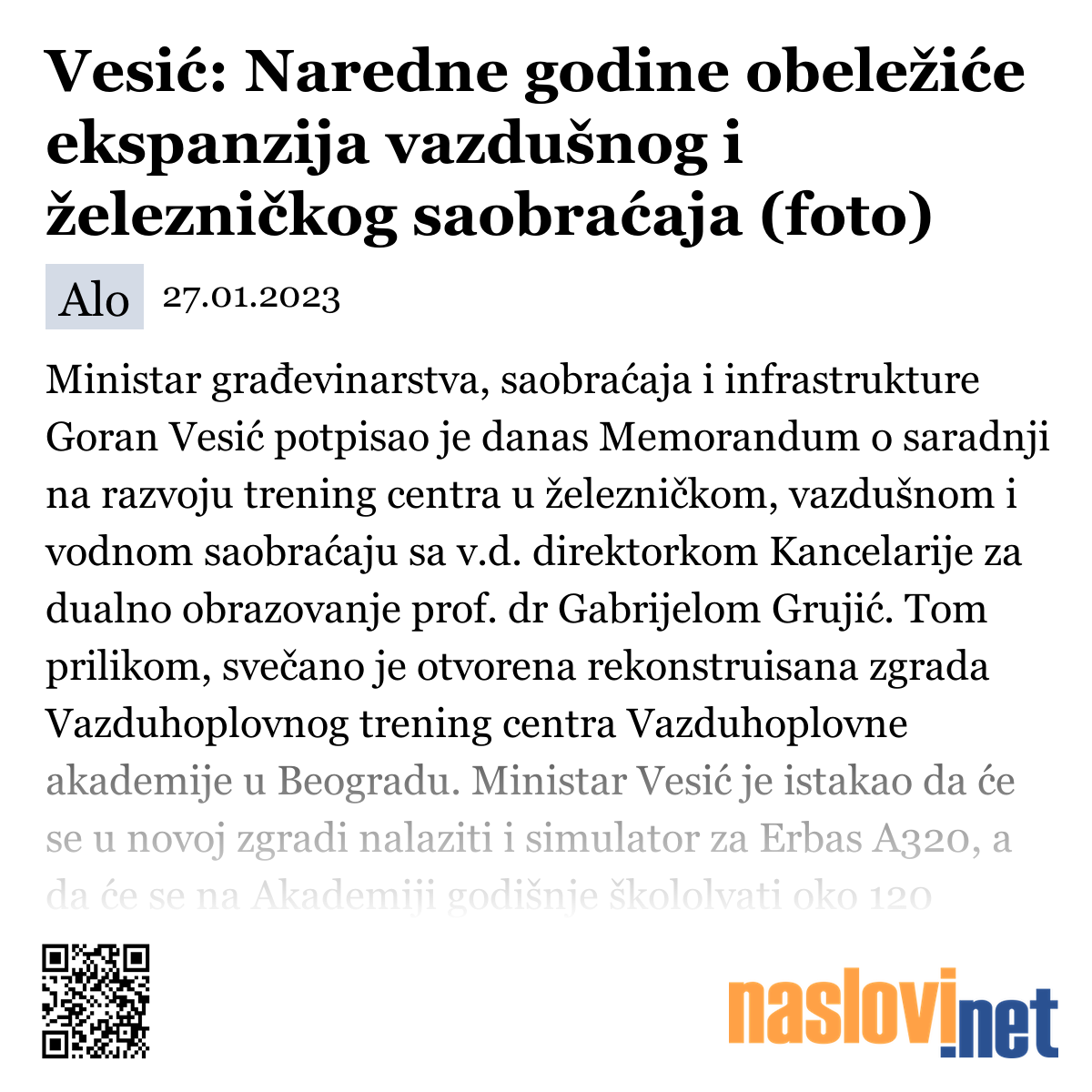 Vesić: Naredne godine obeležiće ekspanzija vazdušnog i železničkog saobraćaja (foto)

Alo 27.01.2023

Ministar građevinarstva, saobraćaja i infrastrukture Goran Vesić potpisao je danas Memorandum o saradnji na razvoju trening centra u železničkom, vazdušnom i vodnom saobraćaju sa v.d. direktorkom Kancelarije za dualno obrazovanje prof. dr Gabrijelom Grujić. Tom prilikom, svečano je otvorena rekonstruisana zgrada Vazduhoplovnog trening centra Vazduhoplovne akademije u Beogradu. Ministar Vesić je istakao da će se u novoj zgradi nalaziti i simulator za Erbas A320, a da će se na Akademiji godišnje škololvati oko 120

naslovi.net